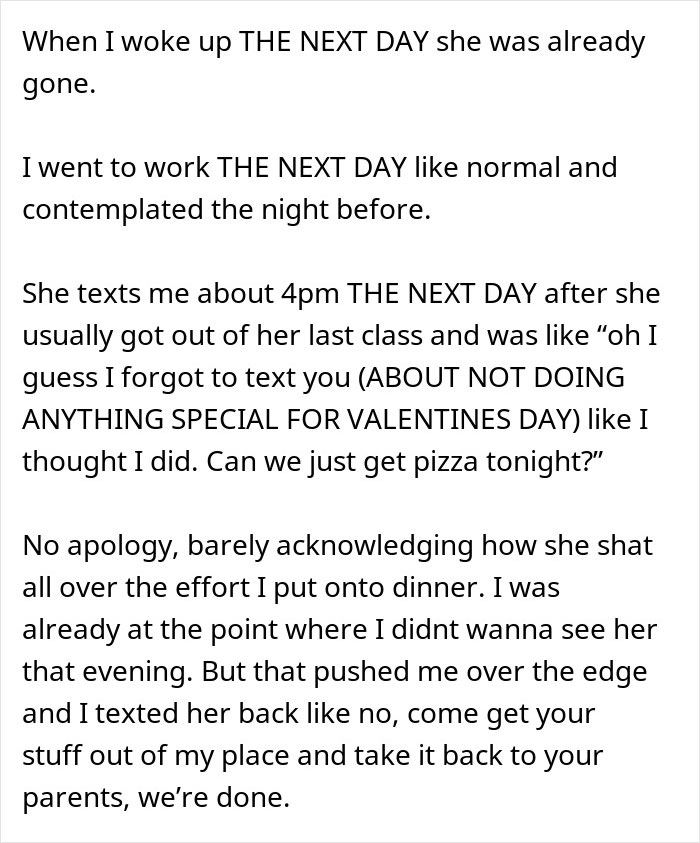 When I woke up THE NEXT DAY she was already gone.

I went to work THE NEXT DAY like normal and contemplated the night before.

She texts me about 4pm THE NEXT DAY after she usually got out of her last class and was like “oh I guess I forgot to text you (ABOUT NOT DOING ANYTHING SPECIAL FOR VALENTINES DAY) like I thought I did. Can we just get pizza tonight?”

No apology, barely acknowledging how she shat all over the effort I put onto dinner. I was already at the point where I didnt wanna see her that evening. But that pushed me over the edge and I texted her back like no, come get your stuff out of my place and take it back to your parents, we’re done.